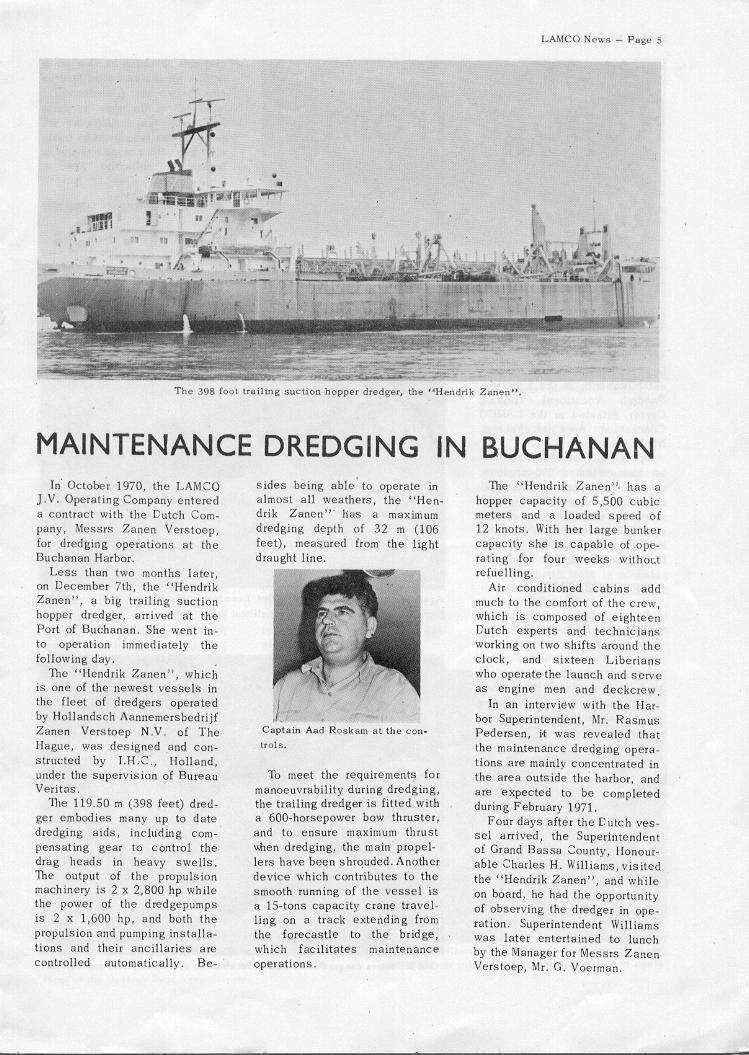 LAMCO News – Page 5

The 398 foot trailing suction hopper dredger, the "Hendrik Zanen".

MAINTENANCE DREDGING IN BUCHANAN

In October 1970, the LAMCO J.V. Operating Company entered a contract with the Dutch Company, Messrs Zanen Verstoep, for dredging operations at the Buchanan Harbor.

Less than two months later, on December 7th, the "Hendrik Zanen", a big trailing suction hopper dredger, arrived at the Port of Buchanan. She went into operation immediately the following day.

The "Hendrik Zanen", which is one of the newest vessels in the fleet of dredgers operated by Hollandsch Aannemersbedrijf Zanen Verstoep N.V. of The Hague, was designed and constructed by I.H.C., Holland, under the supervision of Bureau Veritas.

The 119.50 m (398 feet) dredger embodies many up to date dredging aids, including compensating gear to control the drag heads in heavy swells. The output of the propulsion machinery is 2 x 2,800 hp while the power of the dredgepumps is 2 x 1,600 hp, and both the propulsion and pumping installations and their ancillaries are controlled automatically. Besides being able to operate in almost all weathers, the "Hendrik Zanen" has a maximum dredging depth of 32 m (106 feet), measured from the light draught line.

Captain Aad Roskam at the controls.

To meet the requirements for manoeuvrability during dredging, the trailing dredger is fitted with a 600-horsepower bow thruster, and to ensure maximum thrust when dredging, the main propellers have been shrouded. Another device which contributes to the smooth running of the vessel is a 15-tons capacity crane travelling on a track extending from the forecastle to the bridge, which facilitates maintenance operations.

The "Hendrik Zanen" has a hopper capacity of 5,500 cubic meters and a loaded speed of 12 knots. With her large bunker capacity she is capable of operating for four weeks without refuelling.

Air conditioned cabins add much to the comfort of the crew, which is composed of eighteen Dutch experts and technicians working on two shifts around the clock, and sixteen Liberians who operate the launch and serve as engine men and deckcrew.

In an interview with the Harbor Superintendent, Mr. Rasmus Pedersen, it was revealed that the maintenance dredging operations are mainly concentrated in the area outside the harbor, and are expected to be completed during February 1971.

Four days after the Dutch vessel arrived, the Superintendent of Grand Bassa County, Honourable Charles H. Williams, visited the "Hendrik Zanen", and while on board, he had the opportunity of observing the dredger in operation. Superintendent Williams was later entertained to lunch by the Manager for Messrs Zanen Verstoep, Mr. G. Voerman.